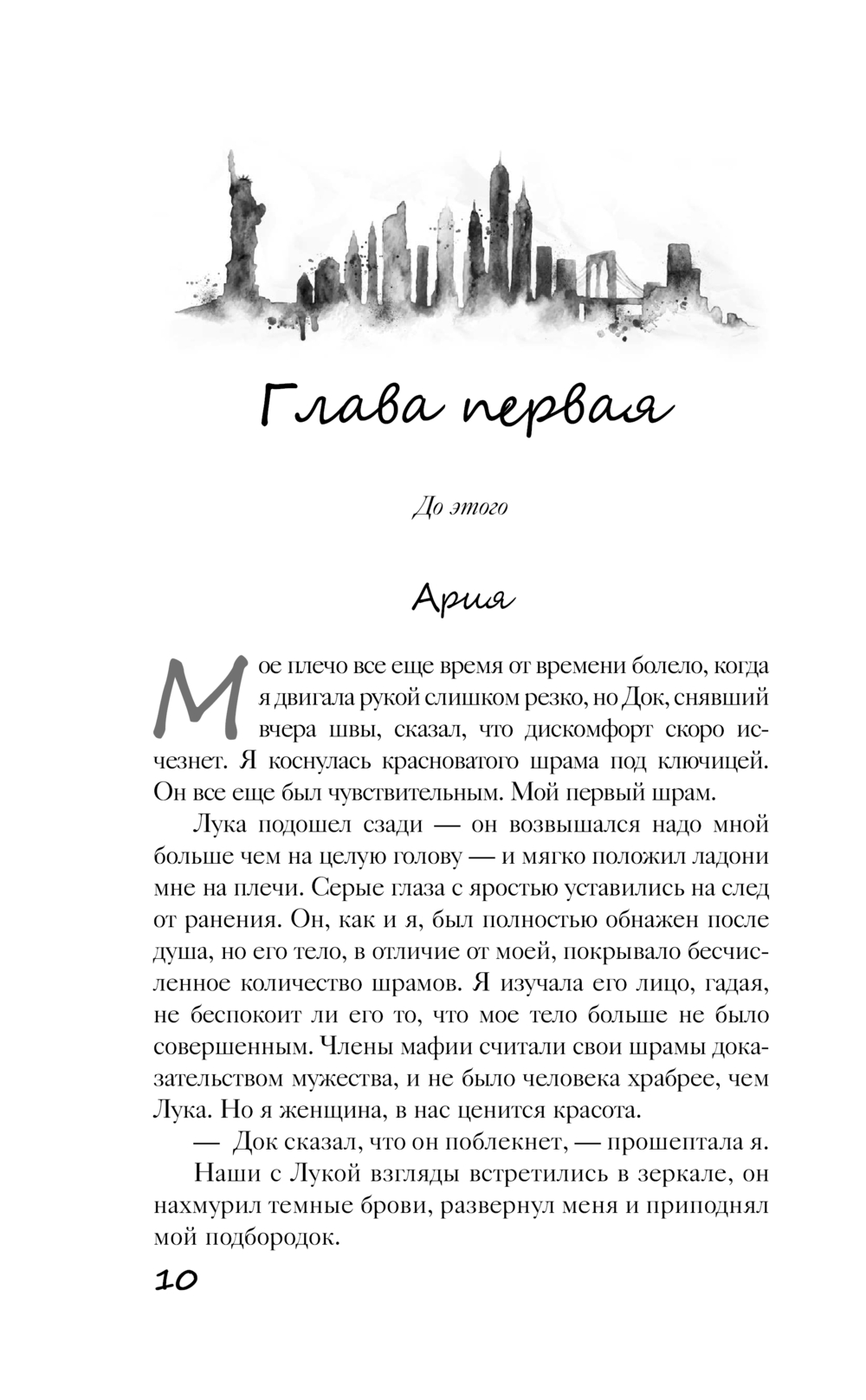 Глава первая

До этого

Ария

Мое плечо все еще время от времени болело, когда я двигала рукой слишком резко, но Док, снявший вчера швы, сказал, что дискомфорт скоро исчезнет. Я коснулась красноватого шрама под ключицей. Он все еще был чувствительным. Мой первый шрам.

Лука подошел сзади — он возвышался надо мной больше чем на целую голову — и мягко положил ладони мне на плечи. Серые глаза с яростью уставились на след от ранения. Он, как и я, был полностью обнажен после душа, но его тело, в отличие от моей, покрывало бесчисленное количество шрамов. Я изучала его лицо, гадая, не беспокоит ли его то, что мое тело больше не было совершенным. Члены мафии считали свои шрамы доказательством мужества, и не было человека храбрее, чем Лука. Но я женщина, в нас ценится красота.

— Док сказал, что он поблекнет, — прошептала я.

Наши с Лукой взгляды встретились в зеркале, он нахмурил темные брови, развернул меня и приподнял мой подбородок.

10